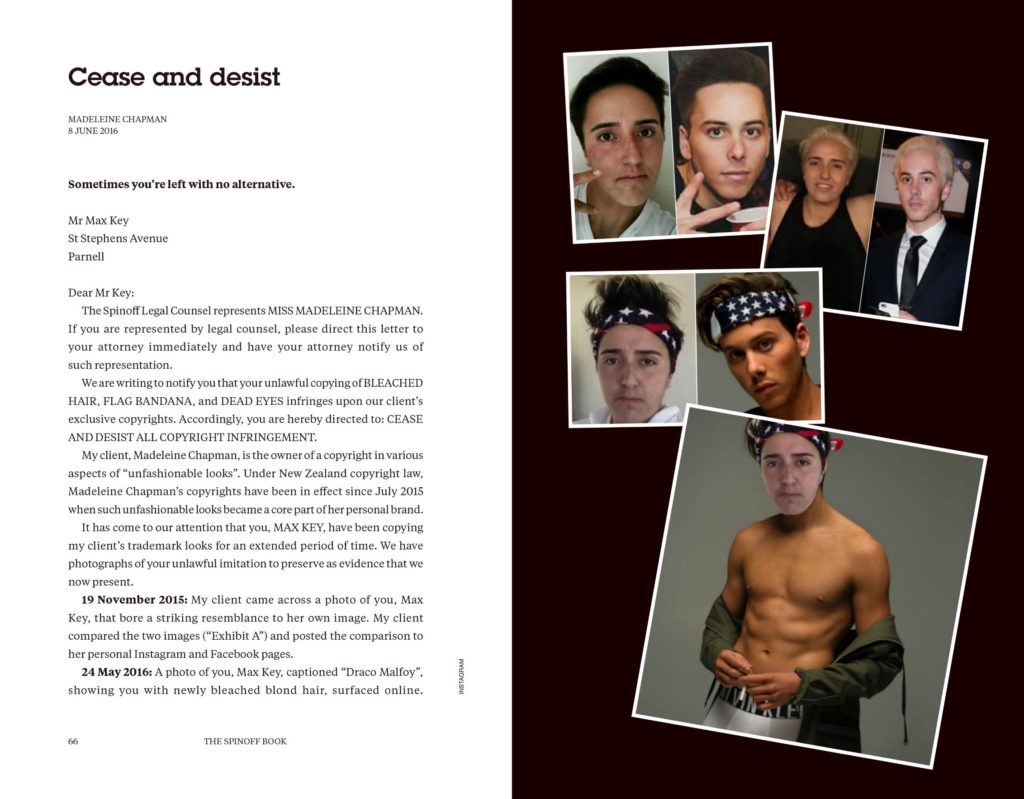 Cease and desist

MADELEINE CHAPMAN
8 JUNE 2016

Sometimes you're left with no alternative.

Mr Max Key
St Stephens Avenue
Parnell

Dear Mr Key:

The Spinoff Legal Counsel represents MISS MADELEINE CHAPMAN. If you are represented by legal counsel, please direct this letter to your attorney immediately and have your attorney notify us of such representation.

We are writing to notify you that your unlawful copying of BLEACHED HAIR, FLAG BANDANA, and DEAD EYES infringes upon our client's exclusive copyrights. Accordingly, you are hereby directed to: CEASE AND DESIST ALL COPYRIGHT INFRINGEMENT.

My client, Madeleine Chapman, is the owner of a copyright in various aspects of "unfashionable looks". Under New Zealand copyright law, Madeleine Chapman's copyrights have been in effect since July 2015 when such unfashionable looks became a core part of her personal brand.

It has come to our attention that you, MAX KEY, have been copying my client's trademark looks for an extended period of time. We have photographs of your unlawful imitation to preserve as evidence that we now present.

19 November 2015: My client came across a photo of you, Max Key, that bore a striking resemblance to her own image. My client compared the two images ("Exhibit A") and posted the comparison to her personal Instagram and Facebook pages.

24 May 2016: A photo of you, Max Key, captioned "Draco Malfoy", showing you with newly bleached blond hair, surfaced online.

INSTAGRAM

66 THE SPINOFF BOOK